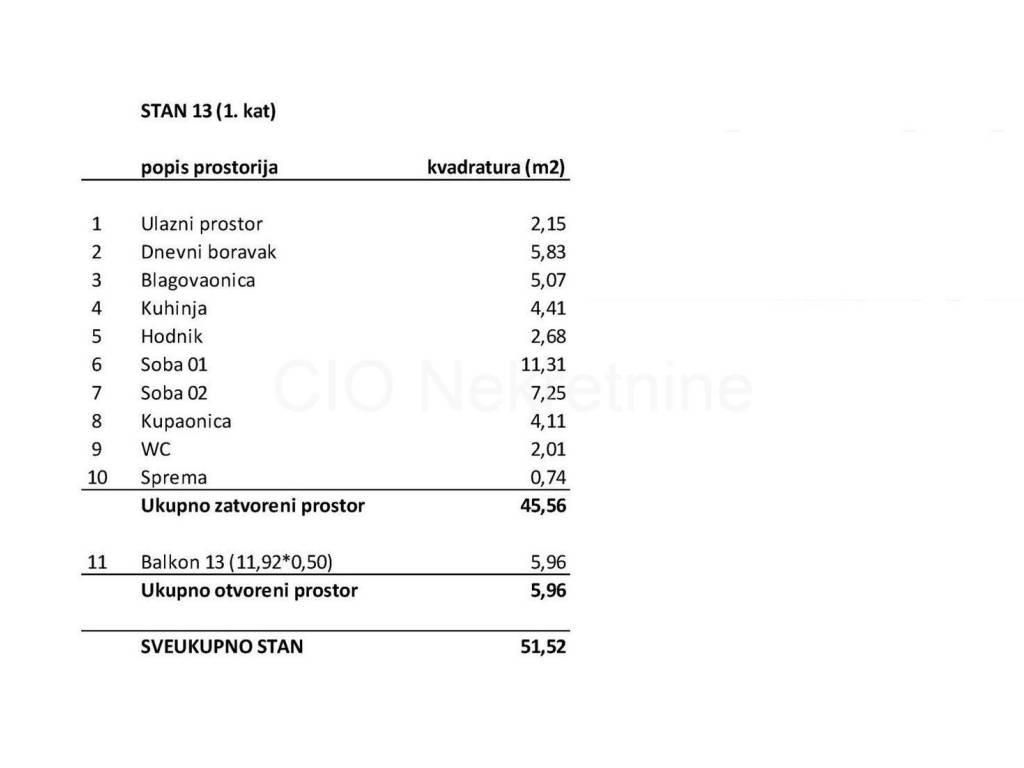 STAN 13 (1. kat)

| | popis prostorija | kvadratura (m2) |
|---|---|---|
| 1 | Ulazni prostor | 2,15 |
| 2 | Dnevni boravak | 5,83 |
| 3 | Blagovaonica | 5,07 |
| 4 | Kuhinja | 4,41 |
| 5 | Hodnik | 2,68 |
| 6 | Soba 01 | 11,31 |
| 7 | Soba 02 | 7,25 |
| 8 | Kupaonica | 4,11 |
| 9 | WC | 2,01 |
| 10 | Sprema | 0,74 |
| | Ukupno zatvoreni prostor | 45,56 |
| 11 | Balkon 13 (11,92*0,50) | 5,96 |
| | Ukupno otvoreni prostor | 5,96 |
| | SVEUKUPNO STAN | 51,52 |

CIO Nekretnine